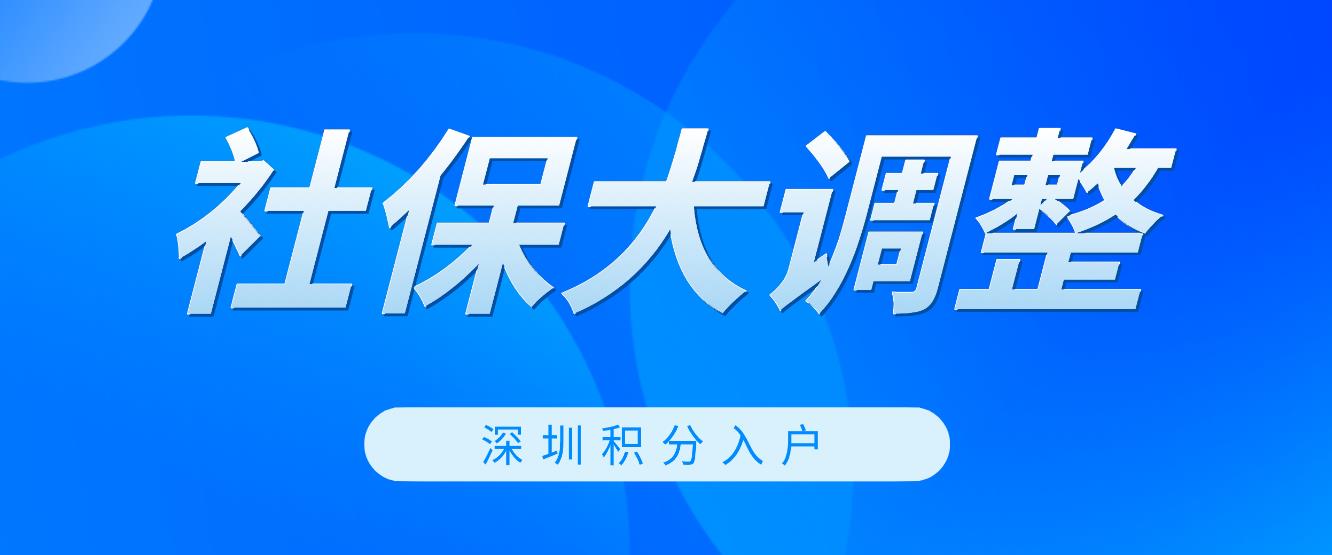 社保大调整

深圳积分入户